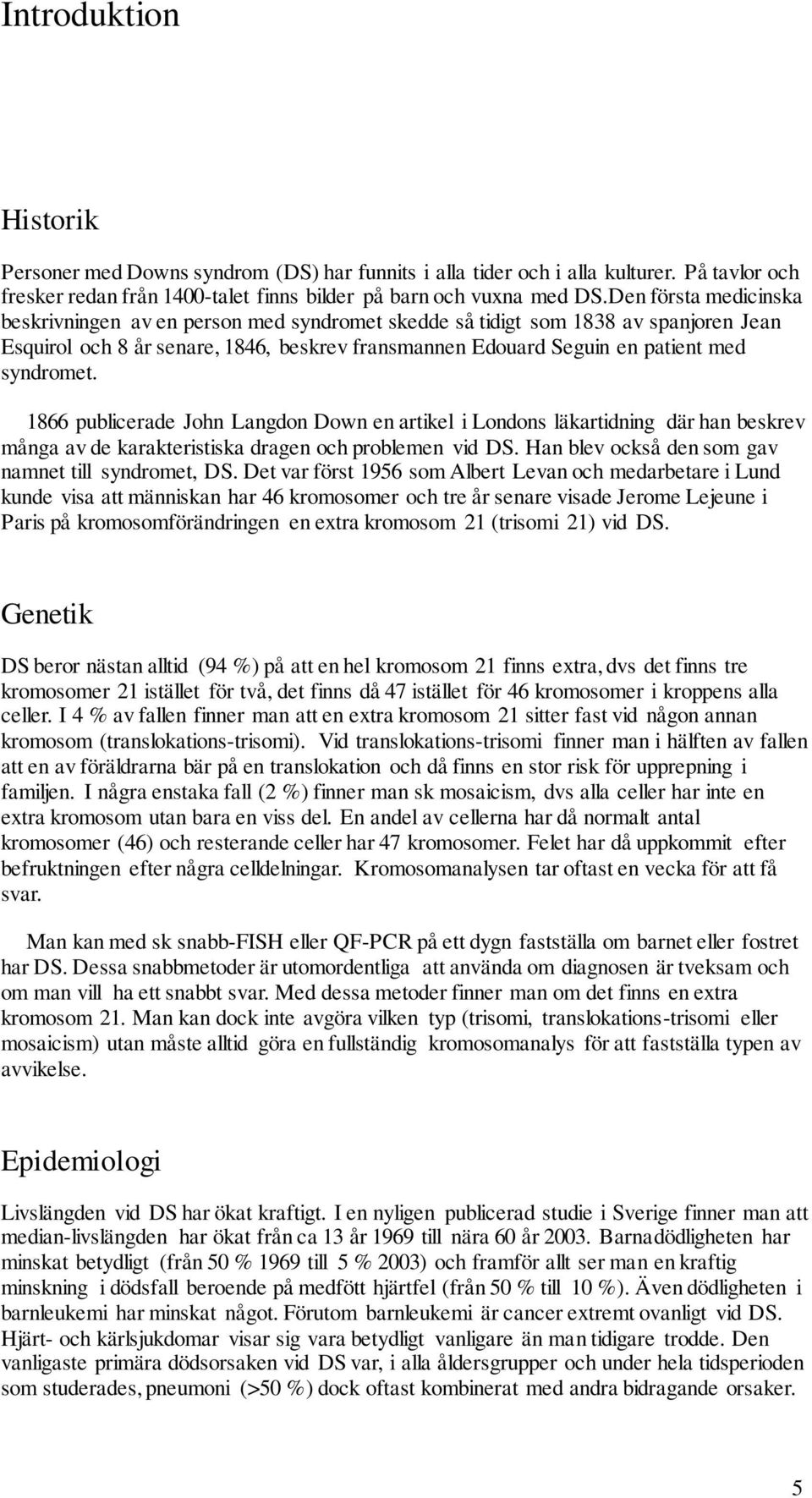 Introduktion

Historik

Personer med Downs syndrom (DS) har funnits i alla tider och i alla kulturer. På tavlor och fresker redan från 1400-talet finns bilder på barn och vuxna med DS.Den första medicinska beskrivningen av en person med syndromet skedde så tidigt som 1838 av spanjoren Jean Esquirol och 8 år senare, 1846, beskrev fransmannen Edouard Seguin en patient med syndromet.

1866 publicerade John Langdon Down en artikel i Londons läkartidning där han beskrev många av de karakteristiska dragen och problemen vid DS. Han blev också den som gav namnet till syndromet, DS. Det var först 1956 som Albert Levan och medarbetare i Lund kunde visa att människan har 46 kromosomer och tre år senare visade Jerome Lejeune i Paris på kromosomförändringen en extra kromosom 21 (trisomi 21) vid DS.

Genetik

DS beror nästan alltid (94 %) på att en hel kromosom 21 finns extra, dvs det finns tre kromosomer 21 istället för två, det finns då 47 istället för 46 kromosomer i kroppens alla celler. I 4 % av fallen finner man att en extra kromosom 21 sitter fast vid någon annan kromosom (translokations-trisomi). Vid translokations-trisomi finner man i hälften av fallen att en av föräldrarna bär på en translokation och då finns en stor risk för upprepning i familjen. I några enstaka fall (2 %) finner man sk mosaicism, dvs alla celler har inte en extra kromosom utan bara en viss del. En andel av cellerna har då normalt antal kromosomer (46) och resterande celler har 47 kromosomer. Felet har då uppkommit efter befruktningen efter några celldelningar. Kromosomanalysen tar oftast en vecka för att få svar.

Man kan med sk snabb-FISH eller QF-PCR på ett dygn fastställa om barnet eller fostret har DS. Dessa snabbmetoder är utomordentliga att använda om diagnosen är tveksam och om man vill ha ett snabbt svar. Med dessa metoder finner man om det finns en extra kromosom 21. Man kan dock inte avgöra vilken typ (trisomi, translokations-trisomi eller mosaicism) utan måste alltid göra en fullständig kromosomanalys för att fastställa typen av avvikelse.

Epidemiologi

Livslängden vid DS har ökat kraftigt. I en nyligen publicerad studie i Sverige finner man att median-livslängden har ökat från ca 13 år 1969 till nära 60 år 2003. Barnadödligheten har minskat betydligt (från 50 % 1969 till 5 % 2003) och framför allt ser man en kraftig minskning i dödsfall beroende på medfött hjärtfel (från 50 % till 10 %). Även dödligheten i barnleukemi har minskat något. Förutom barnleukemi är cancer extremt ovanligt vid DS. Hjärt- och kärlsjukdomar visar sig vara betydligt vanligare än man tidigare trodde. Den vanligaste primära dödsorsaken vid DS var, i alla åldersgrupper och under hela tidsperioden som studerades, pneumoni (>50 %) dock oftast kombinerat med andra bidragande orsaker.

5